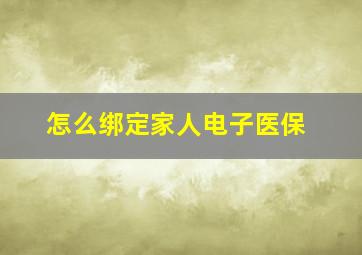 怎么绑定家人电子医保